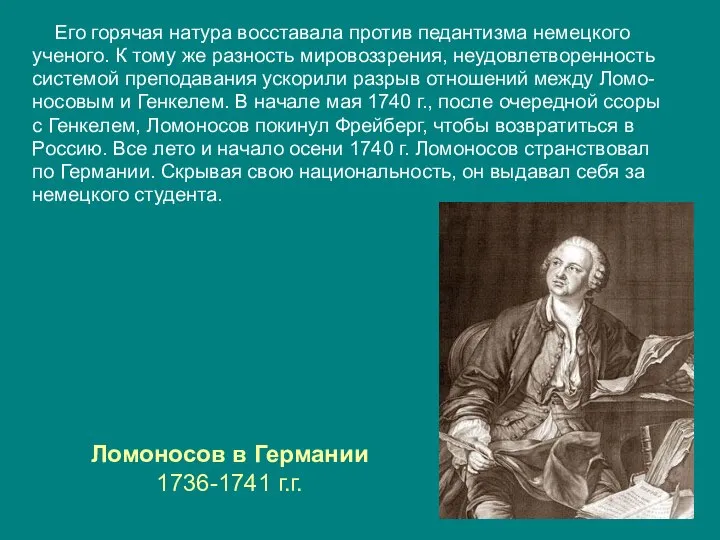 Его горячая натура восставала против педантизма немецкого ученого. К тому же разность мировоззрения, неудовлетворенность системой преподавания ускорили разрыв отношений между Ломоносовым и Генкелем. В начале мая 1740 г., после очередной ссоры с Генкелем, Ломоносов покинул Фрейберг, чтобы возвратиться в Россию. Все лето и начало осени 1740 г. Ломоносов странствовал по Германии. Скрывая свою национальность, он выдавал себя за немецкого студента.

Ломоносов в Германии
1736-1741 г.г.